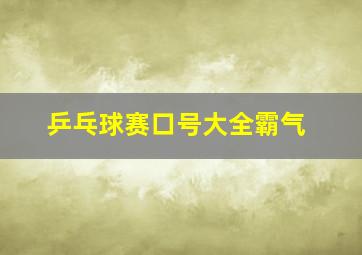 乒乓球赛口号大全霸气